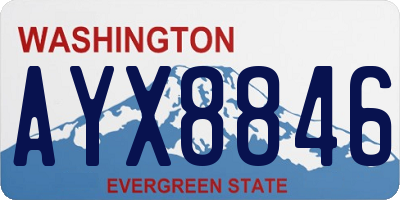 WASHINGTON
AYX8846
EVERGREEN STATE